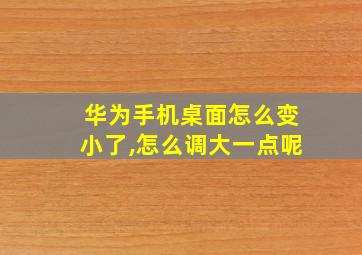 华为手机桌面怎么变小了,怎么调大一点呢